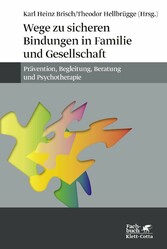 Karl Heinz Brisch/Theodor Hellbrügge (Hrsg.)

Wege zu sicheren Bindungen in Familie und Gesellschaft

Prävention, Begleitung, Beratung und Psychotherapie

Fachbuch Klett-Cotta